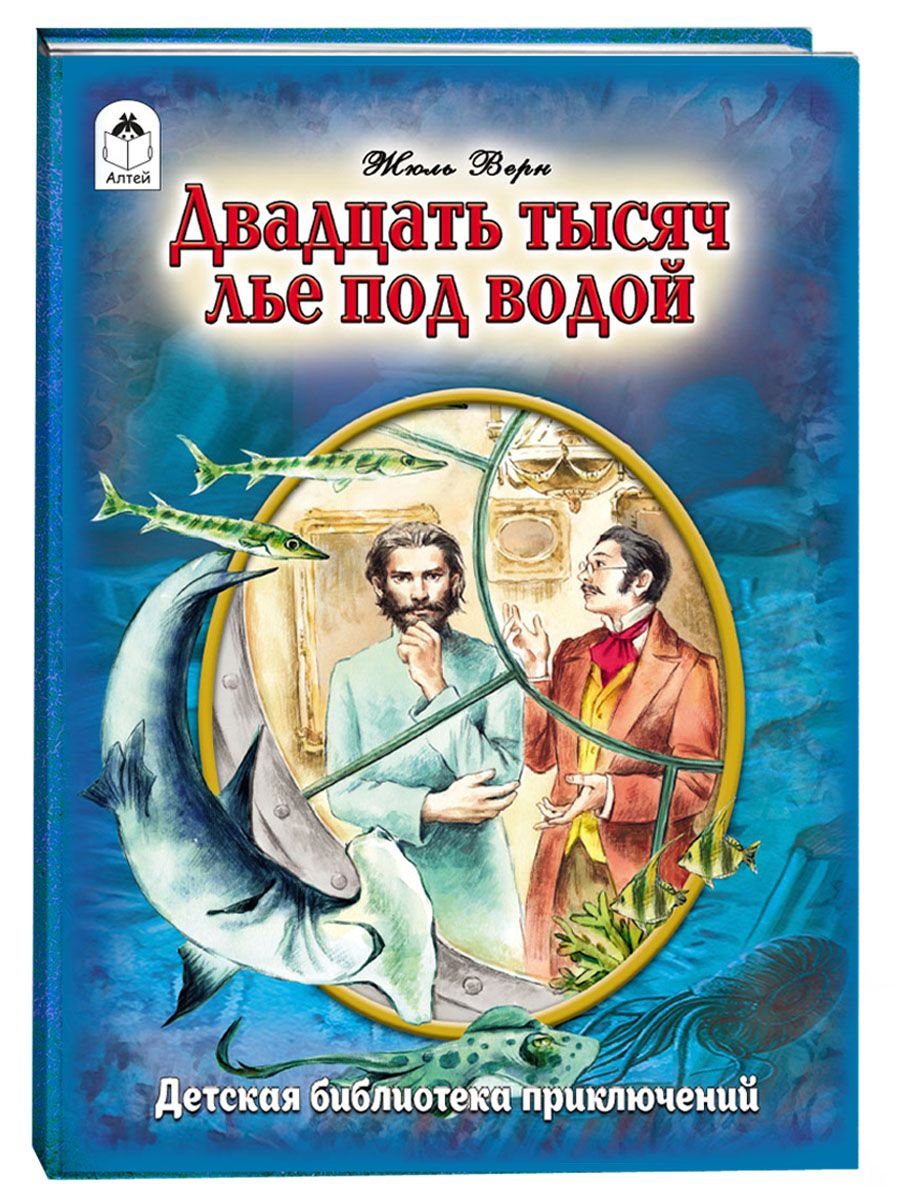 Алтей

Жюль Верн

Двадцать тысяч лье под водой

Детская библиотека приключений